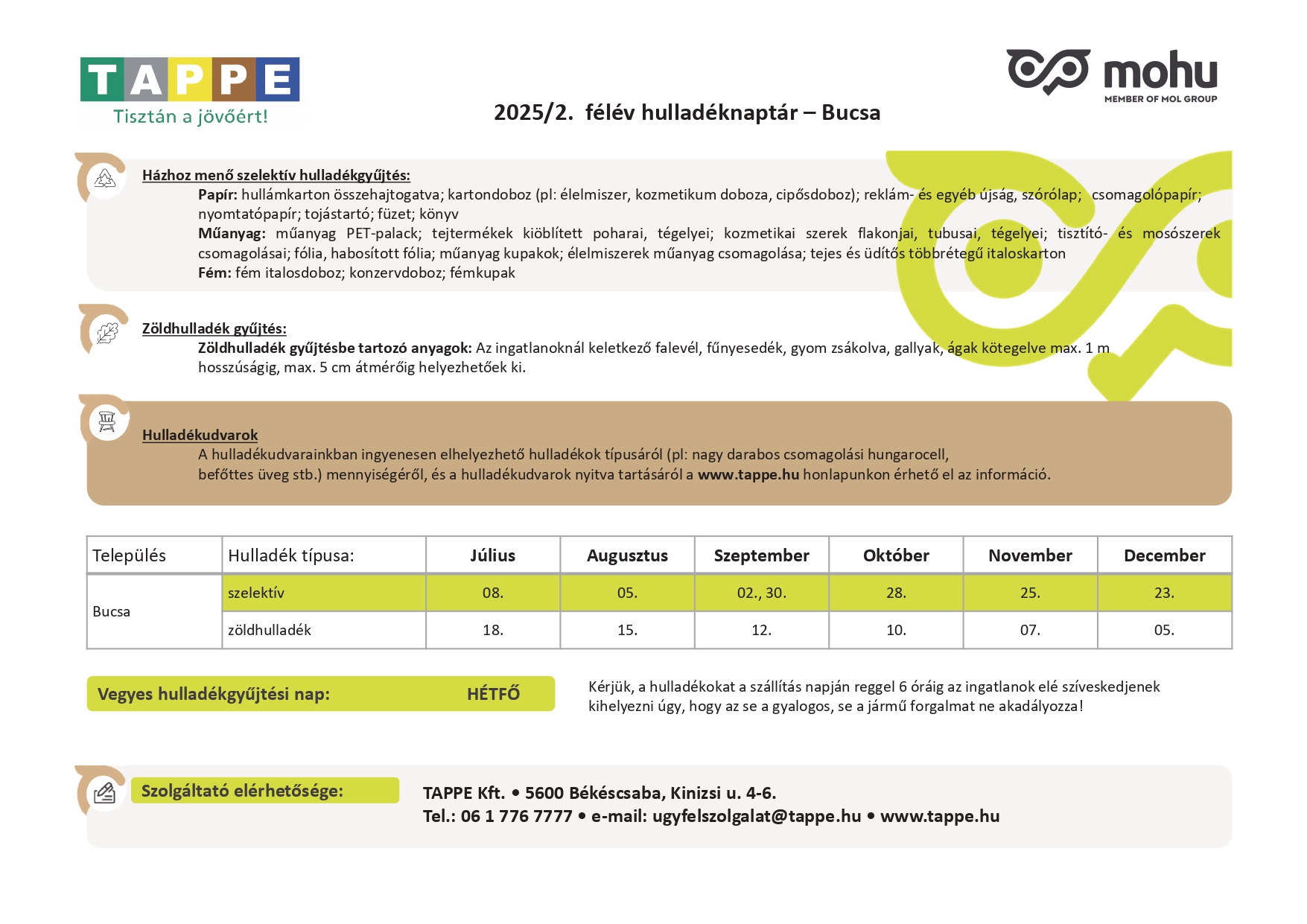 TAPPE
Tisztán a jövőért!

mohu
MEMBER OF MOL GROUP

2025/2. félév hulladéknaptár – Bucsa

Házhoz menő szelektív hulladékgyűjtés:
Papír: hullámkarton összehajtogatva; kartondoboz (pl: élelmiszer, kozmetikum doboza, cipősdoboz); reklám- és egyéb újság, szórólap; csomagolópapír; nyomtatópapír; tojástartó; füzet; könyv
Műanyag: műanyag PET-palack; tejtermékek kiöblített poharai, tégelyei; kozmetikai szerek flakonjai, tubusai, tégelyei; tisztító- és mosószerek csomagolásai; fólia, habosított fólia; műanyag kupakok; élelmiszerek műanyag csomagolása; tejes és üdítős többrétegű italoskarton
Fém: fém italosdoboz; konzervdoboz; fémkupak

Zöldhulladék gyűjtés:
Zöldhulladék gyűjtésbe tartozó anyagok: Az ingatlanoknál keletkező falevél, fűnyesedék, gyom zsákolva, gallyak, ágak kötegelve max. 1 m hosszúságig, max. 5 cm átmérőig helyezhetőek ki.

Hulladékudvarok
A hulladékudvarainkban ingyenesen elhelyezhető hulladékok típusáról (pl: nagy darabos csomagolási hungarocell, befőttes üveg stb.) mennyiségéről, és a hulladékudvarok nyitva tartásáról a www.tappe.hu honlapunkon érhető el az információ.

| Település | Hulladék típusa: | Július | Augusztus | Szeptember | Október | November | December |
|---|---|---|---|---|---|---|---|
| Bucsa | szelektív | 08. | 05. | 02., 30. | 28. | 25. | 23. |
| | zöldhulladék | 18. | 15. | 12. | 10. | 07. | 05. |

Vegyes hulladékgyűjtési nap: HÉTFŐ

Kérjük, a hulladékokat a szállítás napján reggel 6 óráig az ingatlanok elé szíveskedjenek kihelyezni úgy, hogy az se a gyalogos, se a jármű forgalmat ne akadályozza!

Szolgáltató elérhetősége:
TAPPE Kft. • 5600 Békéscsaba, Kinizsi u. 4-6.
Tel.: 06 1 776 7777 • e-mail: ugyfelszolgalat@tappe.hu • www.tappe.hu